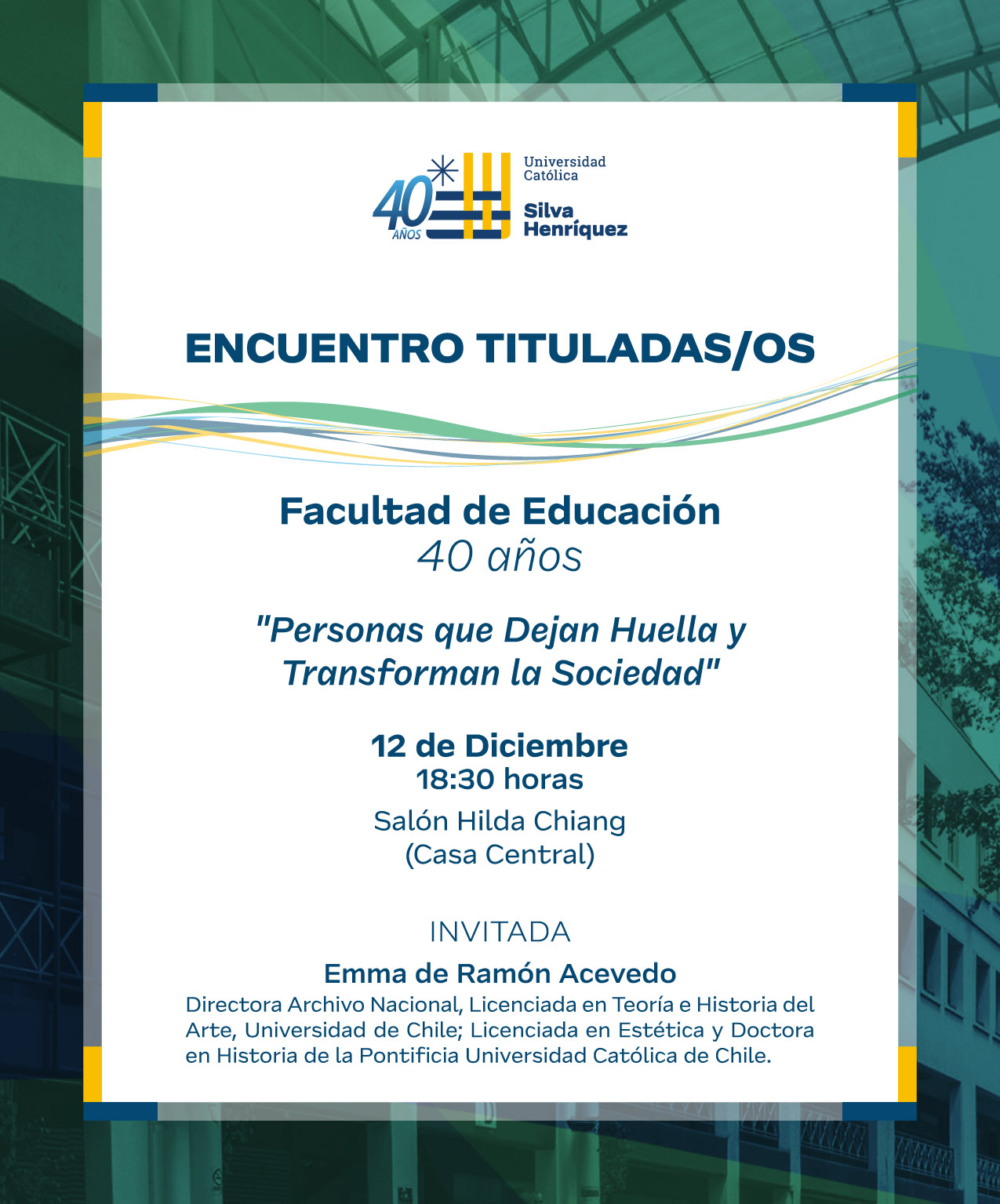 40 AÑOS
Universidad Católica
Silva Henríquez

ENCUENTRO TITULADAS/OS

Facultad de Educación
40 años

"Personas que Dejan Huella y Transforman la Sociedad"

12 de Diciembre
18:30 horas
Salón Hilda Chiang
(Casa Central)

INVITADA
Emma de Ramón Acevedo
Directora Archivo Nacional, Licenciada en Teoría e Historia del Arte, Universidad de Chile; Licenciada en Estética y Doctora en Historia de la Pontificia Universidad Católica de Chile.